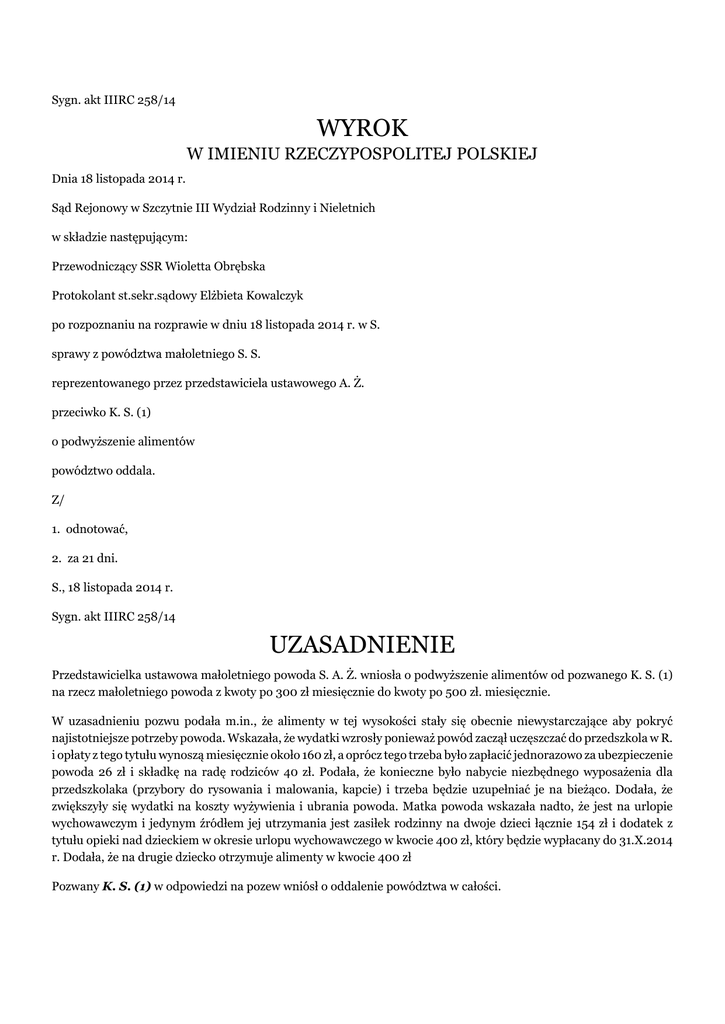 Sygn. akt IIIRC 258/14

WYROK
W IMIENIU RZECZYPOSPOLITEJ POLSKIEJ

Dnia 18 listopada 2014 r.

Sąd Rejonowy w Szczytnie III Wydział Rodzinny i Nieletnich

w składzie następującym:

Przewodniczący SSR Wioletta Obrębska

Protokolant st.sekr.sądowy Elżbieta Kowalczyk

po rozpoznaniu na rozprawie w dniu 18 listopada 2014 r. w S.

sprawy z powództwa małoletniego S. S.

reprezentowanego przez przedstawiciela ustawowego A. Ż.

przeciwko K. S. (1)

o podwyższenie alimentów

powództwo oddala.

Z/

1. odnotować,

2. za 21 dni.

S., 18 listopada 2014 r.

Sygn. akt IIIRC 258/14

UZASADNIENIE

Przedstawicielka ustawowa małoletniego powoda S. A. Ż. wniosła o podwyższenie alimentów od pozwanego K. S. (1) na rzecz małoletniego powoda z kwoty po 300 zł miesięcznie do kwoty po 500 zł. miesięcznie.

W uzasadnieniu pozwu podała m.in., że alimenty w tej wysokości stały się obecnie niewystarczające aby pokryć najistotniejsze potrzeby powoda. Wskazała, że wydatki wzrosły ponieważ powód zaczął uczęszczać do przedszkola w R. i opłaty z tego tytułu wynoszą miesięcznie około 160 zł, a oprócz tego trzeba było zapłacić jednorazowo za ubezpieczenie powoda 26 zł i składkę na radę rodziców 40 zł. Podała, że konieczne było nabycie niezbędnego wyposażenia dla przedszkolaka (przybory do rysowania i malowania, kapcie) i trzeba będzie uzupełniać je na bieżąco. Dodała, że zwiększyły się wydatki na koszty wyżywienia i ubrania powoda. Matka powoda wskazała nadto, że jest na urlopie wychowawczym i jedynym źródłem jej utrzymania jest zasiłek rodzinny na dwoje dzieci łącznie 154 zł i dodatek z tytułu opieki nad dzieckiem w okresie urlopu wychowawczego w kwocie 400 zł, który będzie wypłacany do 31.X.2014 r. Dodała, że na drugie dziecko otrzymuje alimenty w kwocie 400 zł

Pozwany K. S. (1) w odpowiedzi na pozew wniósł o oddalenie powództwa w całości.